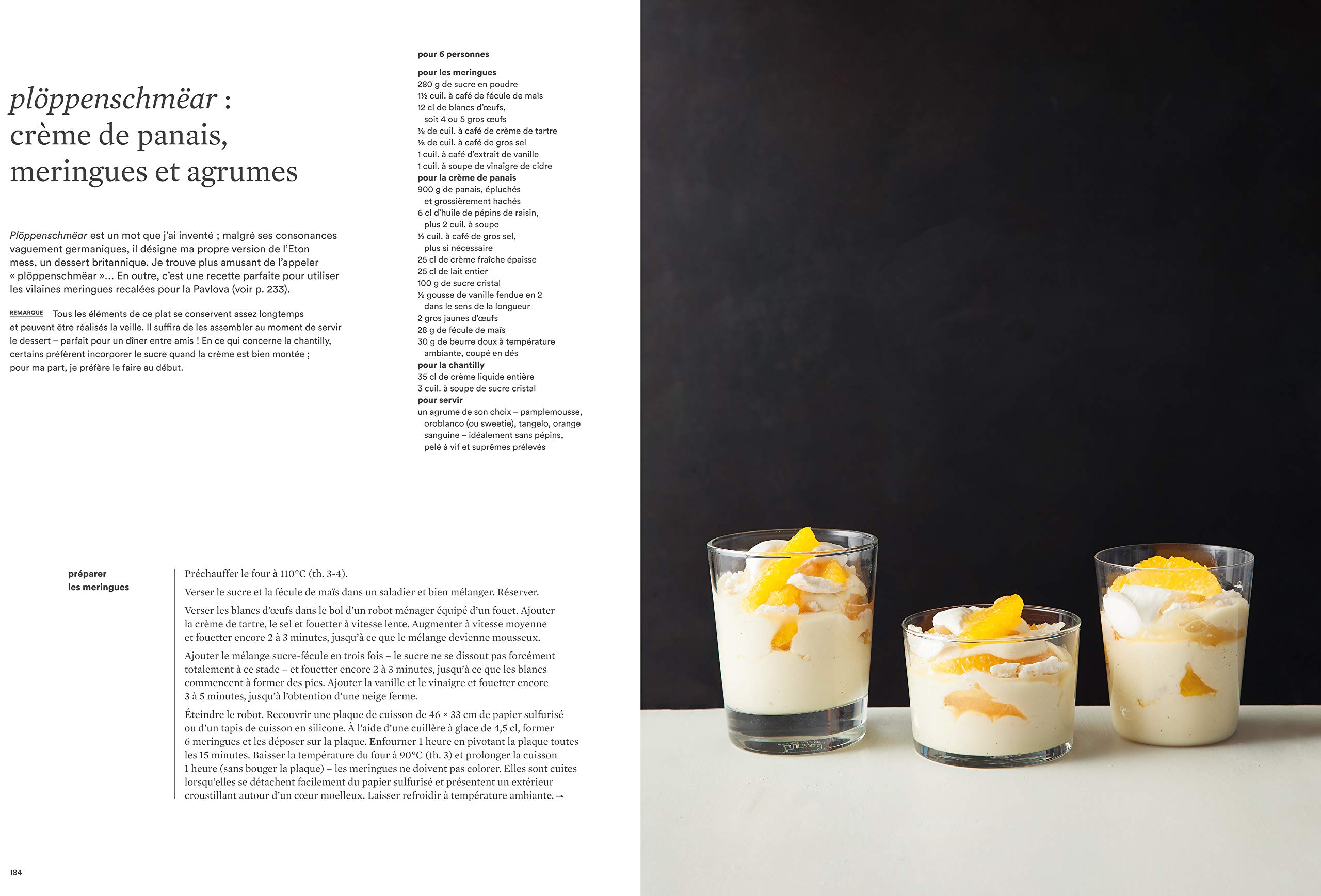 plöppenschmëar :
crème de panais, meringues et agrumes

Plöppenschmëar est un mot que j'ai inventé ; malgré ses consonances vaguement germaniques, il désigne ma propre version de l'Eton mess, un dessert britannique. Je trouve plus amusant de l'appeler « plöppenschmëar »… En outre, c'est une recette parfaite pour utiliser les vilaines meringues recalées pour la Pavlova (voir p. 233).

REMARQUE Tous les éléments de ce plat se conservent assez longtemps et peuvent être réalisés la veille. Il suffira de les assembler au moment de servir le dessert – parfait pour un dîner entre amis ! En ce qui concerne la chantilly, certains préfèrent incorporer le sucre quand la crème est bien montée ; pour ma part, je préfère le faire au début.

pour 6 personnes

pour les meringues
280 g de sucre en poudre
1½ cuil. à café de fécule de maïs
12 cl de blancs d'œufs, soit 4 ou 5 gros œufs
⅛ de cuil. à café de crème de tartre
⅛ de cuil. à café de gros sel
1 cuil. à café d'extrait de vanille
1 cuil. à soupe de vinaigre de cidre
pour la crème de panais
900 g de panais, épluchés et grossièrement hachés
6 cl d'huile de pépins de raisin, plus 2 cuil. à soupe
½ cuil. à café de gros sel, plus si nécessaire
25 cl de crème fraîche épaisse
25 cl de lait entier
100 g de sucre cristal
½ gousse de vanille fendue en 2 dans le sens de la longueur
2 gros jaunes d'œufs
28 g de fécule de maïs
30 g de beurre doux à température ambiante, coupé en dés
pour la chantilly
35 cl de crème liquide entière
3 cuil. à soupe de sucre cristal
pour servir
un agrume de son choix – pamplemousse, oroblanco (ou sweetie), tangelo, orange sanguine – idéalement sans pépins, pelé à vif et suprêmes prélevés

préparer les meringues

Préchauffer le four à 110°C (th. 3-4).

Verser le sucre et la fécule de maïs dans un saladier et bien mélanger. Réserver.

Verser les blancs d'œufs dans le bol d'un robot ménager équipé d'un fouet. Ajouter la crème de tartre, le sel et fouetter à vitesse lente. Augmenter à vitesse moyenne et fouetter encore 2 à 3 minutes, jusqu'à ce que le mélange devienne mousseux.

Ajouter le mélange sucre-fécule en trois fois – le sucre ne se dissout pas forcément totalement à ce stade – et fouetter encore 2 à 3 minutes, jusqu'à ce que les blancs commencent à former des pics. Ajouter la vanille et le vinaigre et fouetter encore 3 à 5 minutes, jusqu'à l'obtention d'une neige ferme.

Éteindre le robot. Recouvrir une plaque de cuisson de 46 × 33 cm de papier sulfurisé ou d'un tapis de cuisson en silicone. À l'aide d'une cuillère à glace de 4,5 cl, former 6 meringues et les déposer sur la plaque. Enfourner 1 heure en pivotant la plaque toutes les 15 minutes. Baisser la température du four à 90°C (th. 3) et prolonger la cuisson 1 heure (sans bouger la plaque) – les meringues ne doivent pas colorer. Elles sont cuites lorsqu'elles se détachent facilement du papier sulfurisé et présentent un extérieur croustillant autour d'un cœur moelleux. Laisser refroidir à température ambiante. →

184